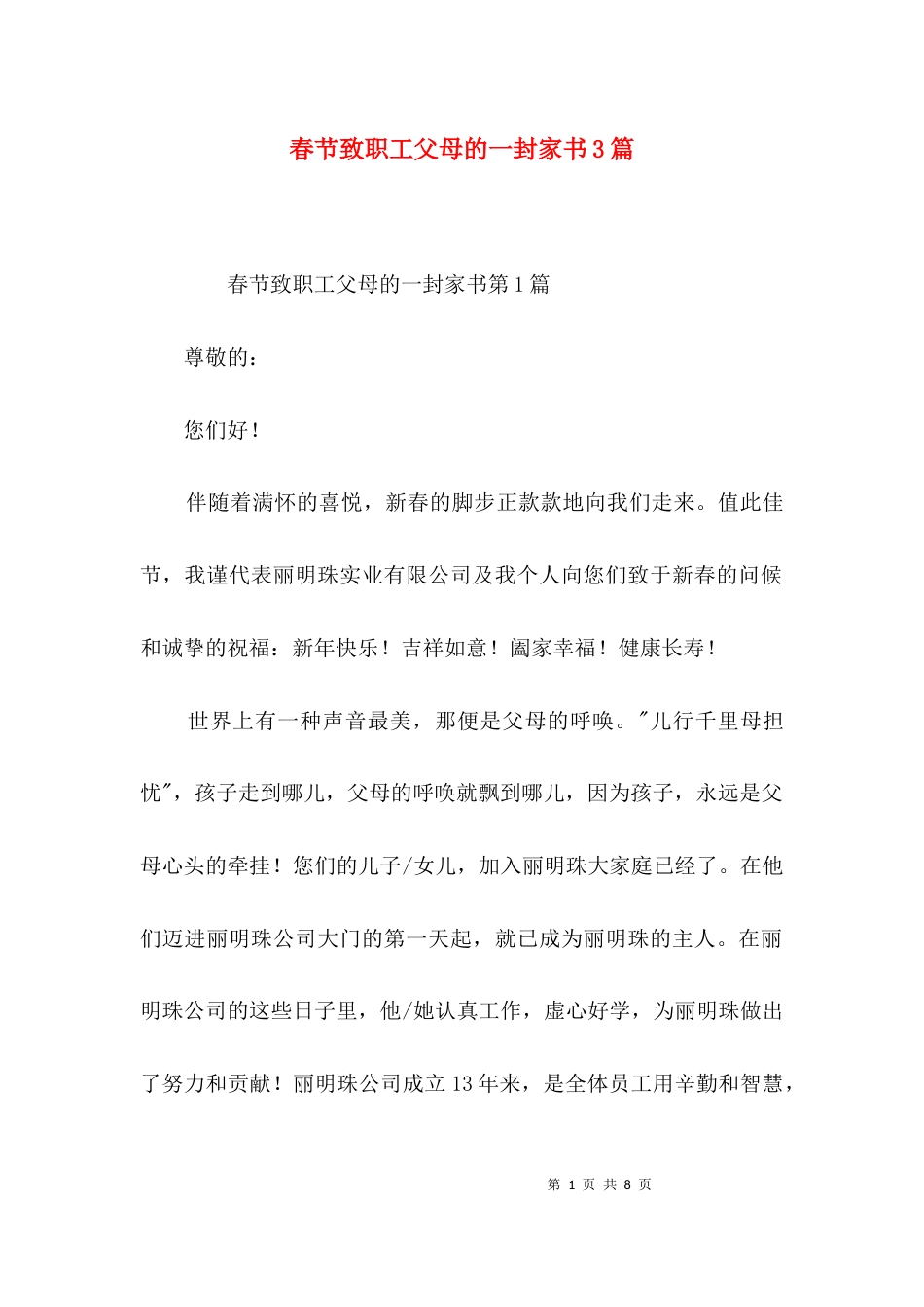 春节致职工父母的一封家书3篇

春节致职工父母的一封家书第1篇

尊敬的：

您们好！

伴随着满怀的喜悦，新春的脚步正款款地向我们走来。值此佳节，我谨代表丽明珠实业有限公司及我个人向您们致于新春的问候和诚挚的祝福：新年快乐！吉祥如意！阖家幸福！健康长寿！

世界上有一种声音最美，那便是父母的呼唤。"儿行千里母担忧"，孩子走到哪儿，父母的呼唤就飘到哪儿，因为孩子，永远是父母心头的牵挂！您们的儿子/女儿，加入丽明珠大家庭已经了。在他们迈进丽明珠公司大门的第一天起，就已成为丽明珠的主人。在丽明珠公司的这些日子里，他/她认真工作，虚心好学，为丽明珠做出了努力和贡献！丽明珠公司成立13年来，是全体员工用辛勤和智慧，

第 1 页 共 8 页